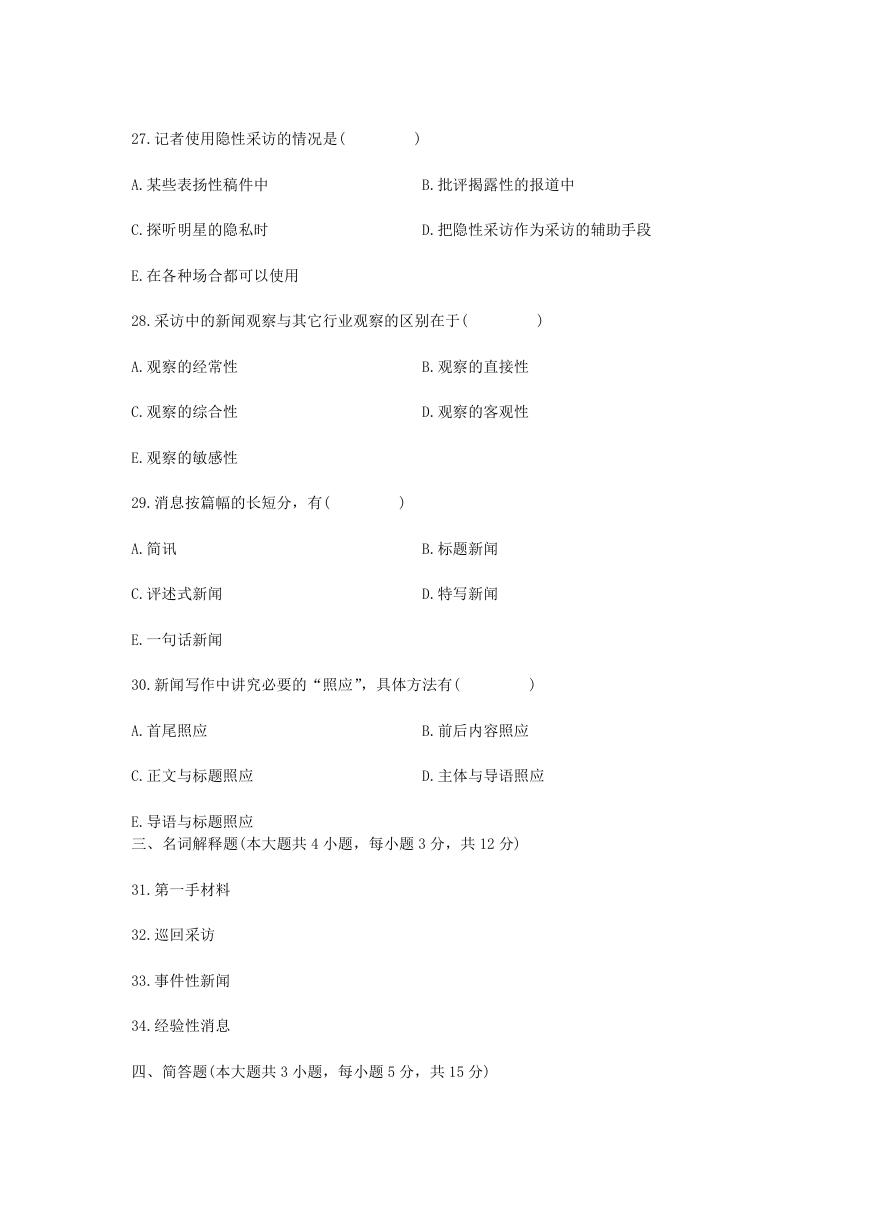 27.记者使用隐性采访的情况是(　　)

A.某些表扬性稿件中　　B.批评揭露性的报道中

C.探听明星的隐私时　　D.把隐性采访作为采访的辅助手段

E.在各种场合都可以使用

28.采访中的新闻观察与其它行业观察的区别在于(　　)

A.观察的经常性　　B.观察的直接性

C.观察的综合性　　D.观察的客观性

E.观察的敏感性

29.消息按篇幅的长短分，有(　　)

A.简讯　　B.标题新闻

C.评述式新闻　　D.特写新闻

E.一句话新闻

30.新闻写作中讲究必要的“照应”，具体方法有(　　)

A.首尾照应　　B.前后内容照应

C.正文与标题照应　　D.主体与导语照应

E.导语与标题照应

三、名词解释题(本大题共 4 小题，每小题 3 分，共 12 分)

31.第一手材料

32.巡回采访

33.事件性新闻

34.经验性消息

四、简答题(本大题共 3 小题，每小题 5 分，共 15 分)